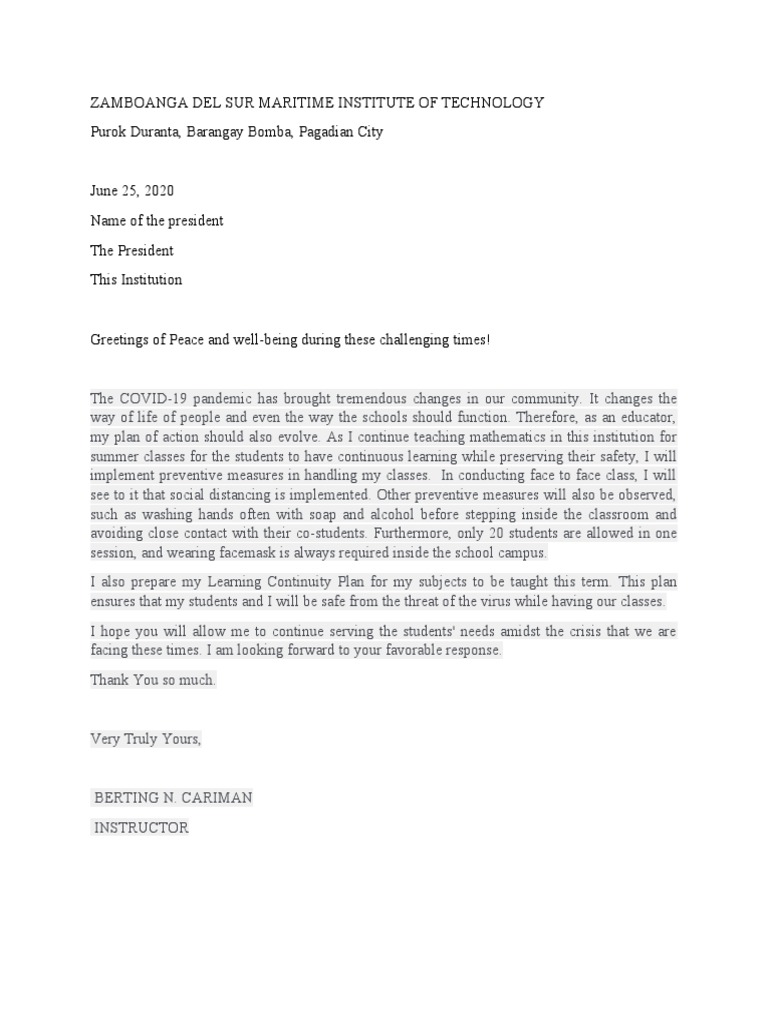 ZAMBOANGA DEL SUR MARITIME INSTITUTE OF TECHNOLOGY

Purok Duranta, Barangay Bomba, Pagadian City

June 25, 2020

Name of the president

The President

This Institution

Greetings of Peace and well-being during these challenging times!

The COVID-19 pandemic has brought tremendous changes in our community. It changes the way of life of people and even the way the schools should function. Therefore, as an educator, my plan of action should also evolve. As I continue teaching mathematics in this institution for summer classes for the students to have continuous learning while preserving their safety, I will implement preventive measures in handling my classes. In conducting face to face class, I will see to it that social distancing is implemented. Other preventive measures will also be observed, such as washing hands often with soap and alcohol before stepping inside the classroom and avoiding close contact with their co-students. Furthermore, only 20 students are allowed in one session, and wearing facemask is always required inside the school campus.

I also prepare my Learning Continuity Plan for my subjects to be taught this term. This plan ensures that my students and I will be safe from the threat of the virus while having our classes.

I hope you will allow me to continue serving the students' needs amidst the crisis that we are facing these times. I am looking forward to your favorable response.

Thank You so much.

Very Truly Yours,

BERTING N. CARIMAN

INSTRUCTOR